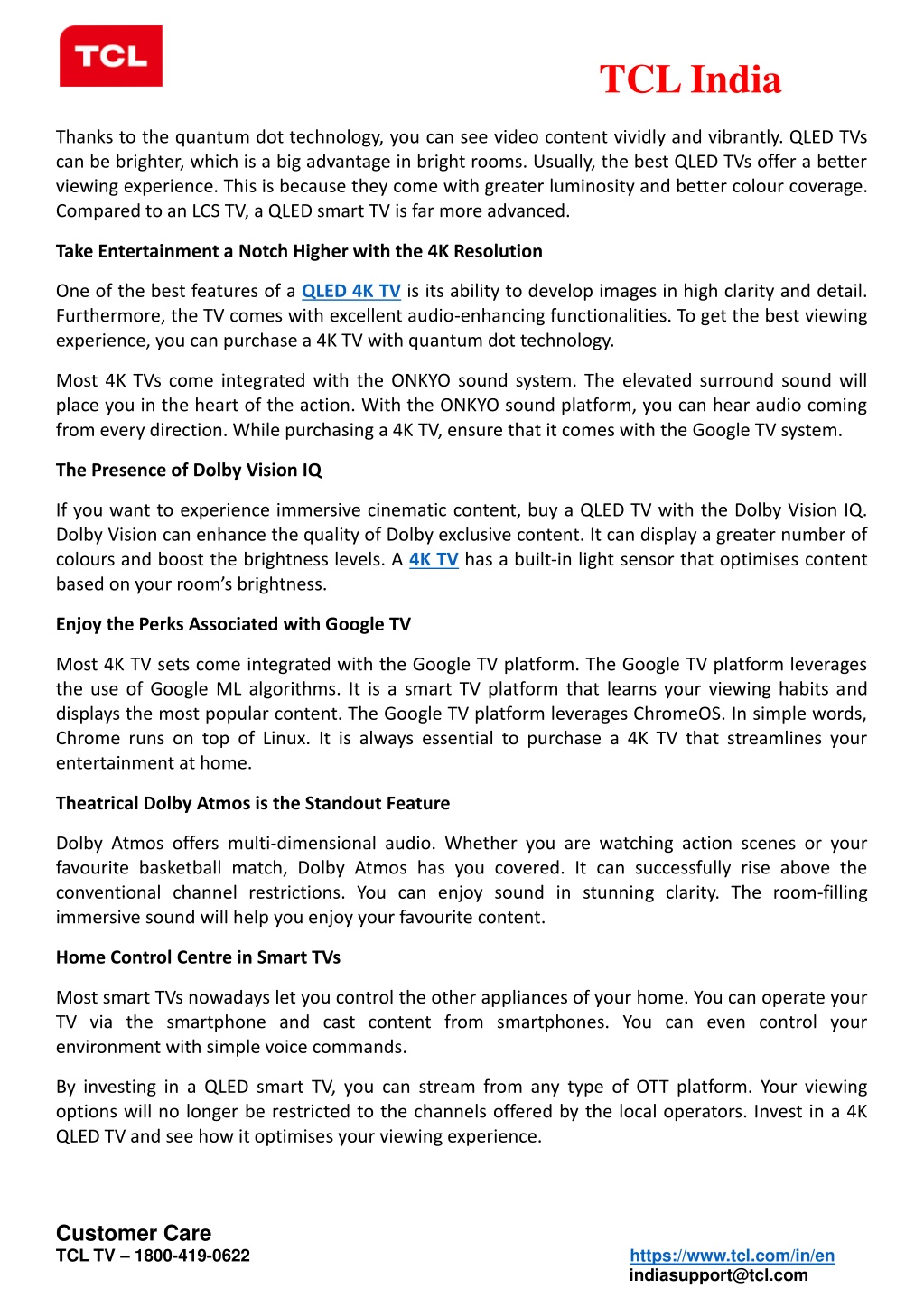 TCL

TCL India

Thanks to the quantum dot technology, you can see video content vividly and vibrantly. QLED TVs can be brighter, which is a big advantage in bright rooms. Usually, the best QLED TVs offer a better viewing experience. This is because they come with greater luminosity and better colour coverage. Compared to an LCS TV, a QLED smart TV is far more advanced.

Take Entertainment a Notch Higher with the 4K Resolution

One of the best features of a QLED 4K TV is its ability to develop images in high clarity and detail. Furthermore, the TV comes with excellent audio-enhancing functionalities. To get the best viewing experience, you can purchase a 4K TV with quantum dot technology.

Most 4K TVs come integrated with the ONKYO sound system. The elevated surround sound will place you in the heart of the action. With the ONKYO sound platform, you can hear audio coming from every direction. While purchasing a 4K TV, ensure that it comes with the Google TV system.

The Presence of Dolby Vision IQ

If you want to experience immersive cinematic content, buy a QLED TV with the Dolby Vision IQ. Dolby Vision can enhance the quality of Dolby exclusive content. It can display a greater number of colours and boost the brightness levels. A 4K TV has a built-in light sensor that optimises content based on your room's brightness.

Enjoy the Perks Associated with Google TV

Most 4K TV sets come integrated with the Google TV platform. The Google TV platform leverages the use of Google ML algorithms. It is a smart TV platform that learns your viewing habits and displays the most popular content. The Google TV platform leverages ChromeOS. In simple words, Chrome runs on top of Linux. It is always essential to purchase a 4K TV that streamlines your entertainment at home.

Theatrical Dolby Atmos is the Standout Feature

Dolby Atmos offers multi-dimensional audio. Whether you are watching action scenes or your favourite basketball match, Dolby Atmos has you covered. It can successfully rise above the conventional channel restrictions. You can enjoy sound in stunning clarity. The room-filling immersive sound will help you enjoy your favourite content.

Home Control Centre in Smart TVs

Most smart TVs nowadays let you control the other appliances of your home. You can operate your TV via the smartphone and cast content from smartphones. You can even control your environment with simple voice commands.

By investing in a QLED smart TV, you can stream from any type of OTT platform. Your viewing options will no longer be restricted to the channels offered by the local operators. Invest in a 4K QLED TV and see how it optimises your viewing experience.

Customer Care
TCL TV – 1800-419-0622

https://www.tcl.com/in/en
indiasupport@tcl.com